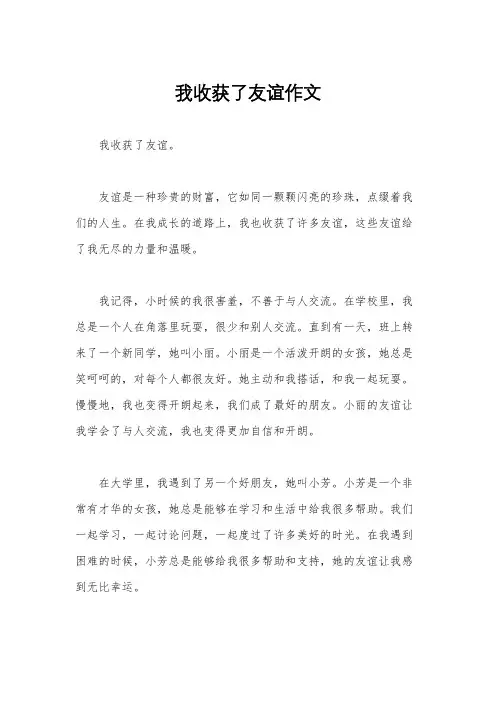 我收获了友谊作文

我收获了友谊。

友谊是一种珍贵的财富，它如同一颗颗闪亮的珍珠，点缀着我们的人生。在我成长的道路上，我也收获了许多友谊，这些友谊给了我无尽的力量和温暖。

我记得，小时候的我很害羞，不善于与人交流。在学校里，我总是一个人在角落里玩耍，很少和别人交流。直到有一天，班上转来了一个新同学，她叫小丽。小丽是一个活泼开朗的女孩，她总是笑呵呵的，对每个人都很友好。她主动和我搭话，和我一起玩耍。慢慢地，我也变得开朗起来，我们成了最好的朋友。小丽的友谊让我学会了与人交流，我也变得更加自信和开朗。

在大学里，我遇到了另一个好朋友，她叫小芳。小芳是一个非常有才华的女孩，她总是能够在学习和生活中给我很多帮助。我们一起学习，一起讨论问题，一起度过了许多美好的时光。在我遇到困难的时候，小芳总是能够给我很多帮助和支持，她的友谊让我感到无比幸运。